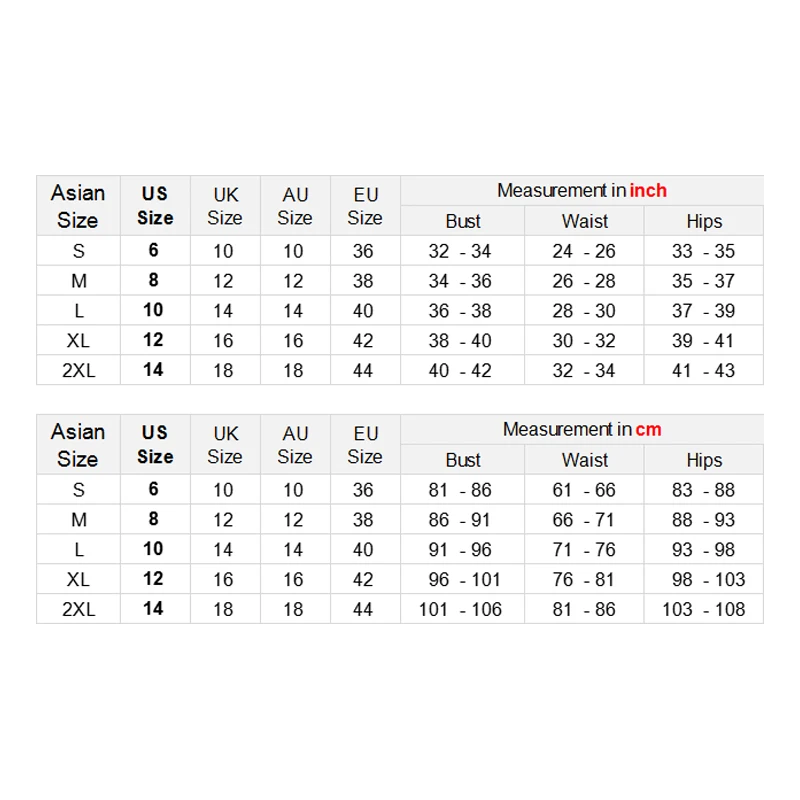 | Asian Size | US Size | UK Size | AU Size | EU Size | Measurement in inch | | |
|---|---|---|---|---|---|---|---|
| | | | | | Bust | Waist | Hips |
| S | 6 | 10 | 10 | 36 | 32 - 34 | 24 - 26 | 33 - 35 |
| M | 8 | 12 | 12 | 38 | 34 - 36 | 26 - 28 | 35 - 37 |
| L | 10 | 14 | 14 | 40 | 36 - 38 | 28 - 30 | 37 - 39 |
| XL | 12 | 16 | 16 | 42 | 38 - 40 | 30 - 32 | 39 - 41 |
| 2XL | 14 | 18 | 18 | 44 | 40 - 42 | 32 - 34 | 41 - 43 |

| Asian Size | US Size | UK Size | AU Size | EU Size | Measurement in cm | | |
|---|---|---|---|---|---|---|---|
| | | | | | Bust | Waist | Hips |
| S | 6 | 10 | 10 | 36 | 81 - 86 | 61 - 66 | 83 - 88 |
| M | 8 | 12 | 12 | 38 | 86 - 91 | 66 - 71 | 88 - 93 |
| L | 10 | 14 | 14 | 40 | 91 - 96 | 71 - 76 | 93 - 98 |
| XL | 12 | 16 | 16 | 42 | 96 - 101 | 76 - 81 | 98 - 103 |
| 2XL | 14 | 18 | 18 | 44 | 101 - 106 | 81 - 86 | 103 - 108 |